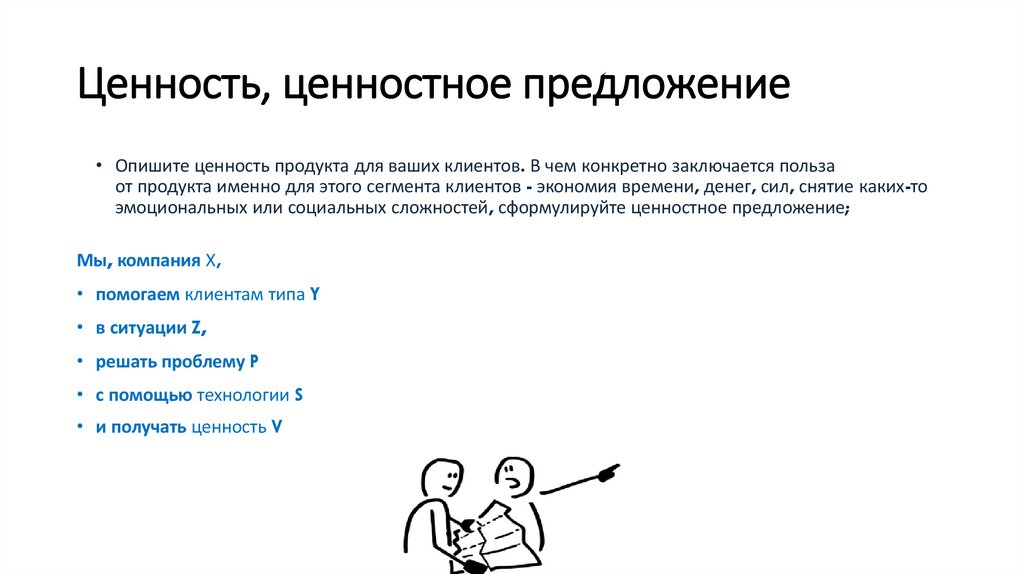 Ценность, ценностное предложение

• Опишите ценность продукта для ваших клиентов. В чем конкретно заключается польза от продукта именно для этого сегмента клиентов - экономия времени, денег, сил, снятие каких-то эмоциональных или социальных сложностей, сформулируйте ценностное предложение;

Мы, компания X,

• помогаем клиентам типа Y

• в ситуации Z,

• решать проблему P

• с помощью технологии S

• и получать ценность V